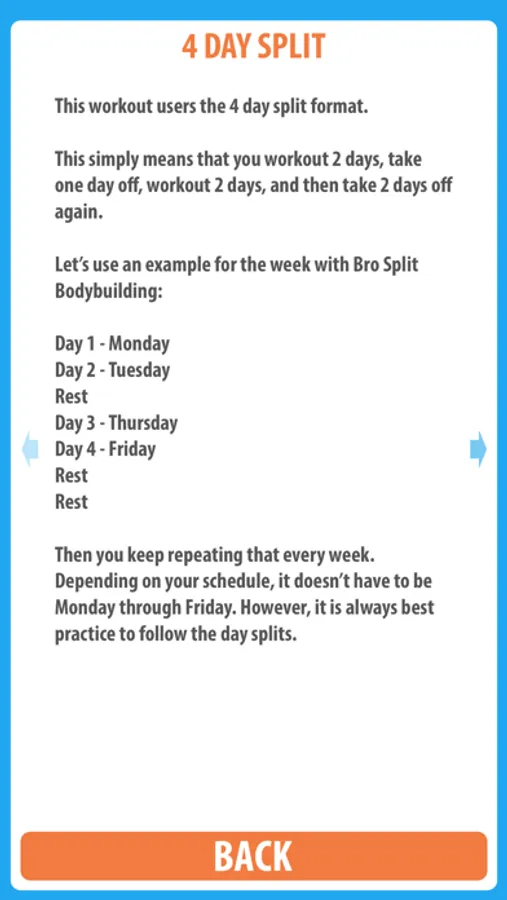 4 DAY SPLIT

This workout users the 4 day split format.

This simply means that you workout 2 days, take one day off, workout 2 days, and then take 2 days off again.

Let's use an example for the week with Bro Split Bodybuilding:

Day 1 - Monday
Day 2 - Tuesday
Rest
Day 3 - Thursday
Day 4 - Friday
Rest
Rest

Then you keep repeating that every week. Depending on your schedule, it doesn't have to be Monday through Friday. However, it is always best practice to follow the day splits.

BACK